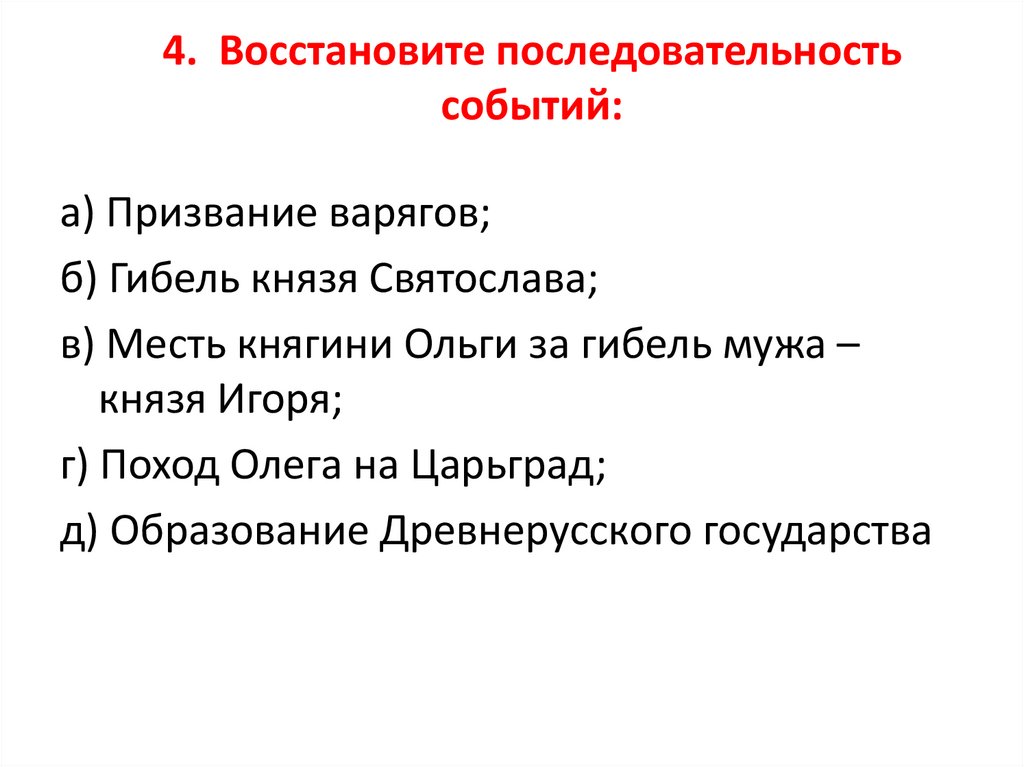 4. Восстановите последовательность событий:

а) Призвание варягов;

б) Гибель князя Святослава;

в) Месть княгини Ольги за гибель мужа – князя Игоря;

г) Поход Олега на Царьград;

д) Образование Древнерусского государства